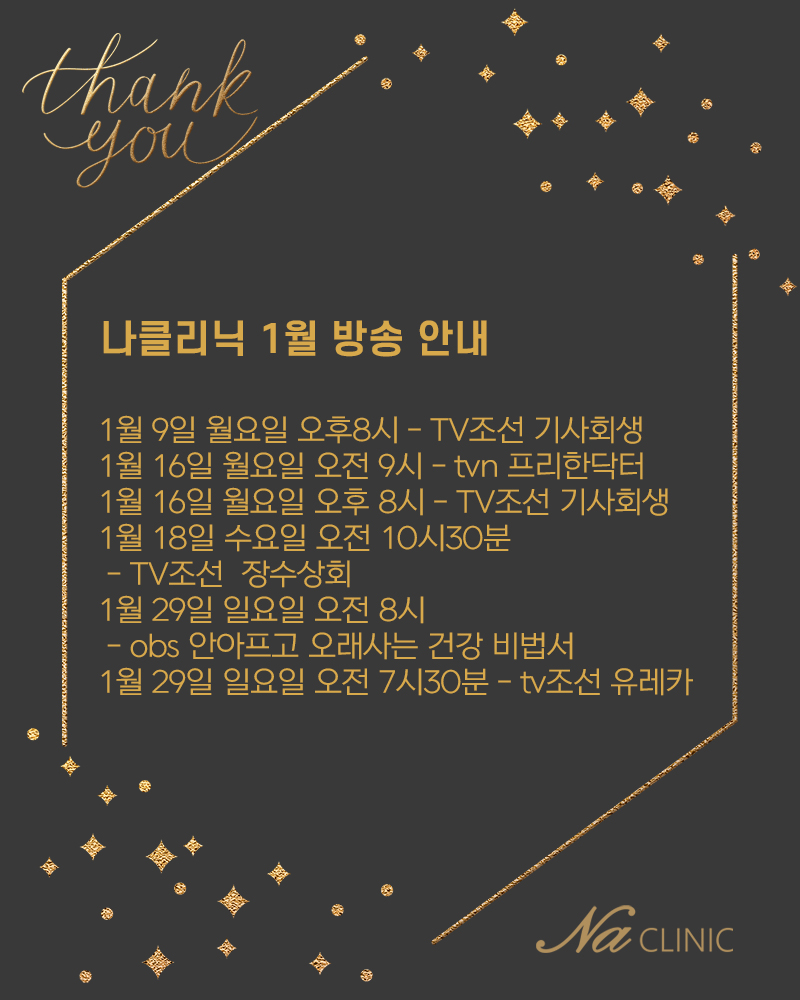 thank you

나클리닉 1월 방송 안내

1월 9일 월요일 오후8시 - TV조선 기사회생
1월 16일 월요일 오전 9시 - tvn 프리한닥터
1월 16일 월요일 오후 8시 - TV조선 기사회생
1월 18일 수요일 오전 10시30분
- TV조선 장수상회
1월 29일 일요일 오전 8시
- obs 안아프고 오래사는 건강 비법서
1월 29일 일요일 오전 7시30분 - tv조선 유레카

Na CLINIC